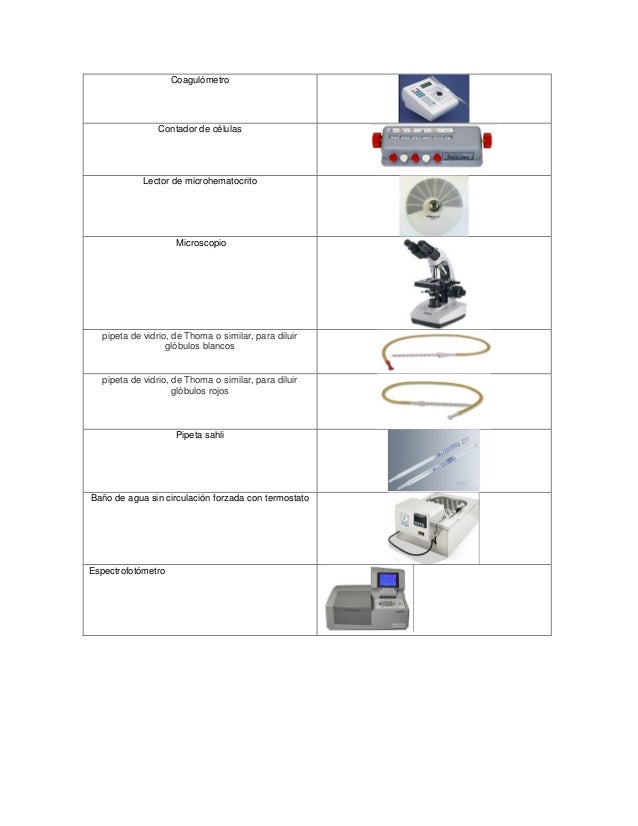 | | |
|---|---|
| Coagulómetro | |
| Contador de células | |
| Lector de microhematocrito | |
| Microscopio | |
| pipeta de vidrio, de Thoma o similar, para diluir glóbulos blancos | |
| pipeta de vidrio, de Thoma o similar, para diluir glóbulos rojos | |
| Pipeta sahli | |
| Baño de agua sin circulación forzada con termostato | |
| Espectrofotómetro | |